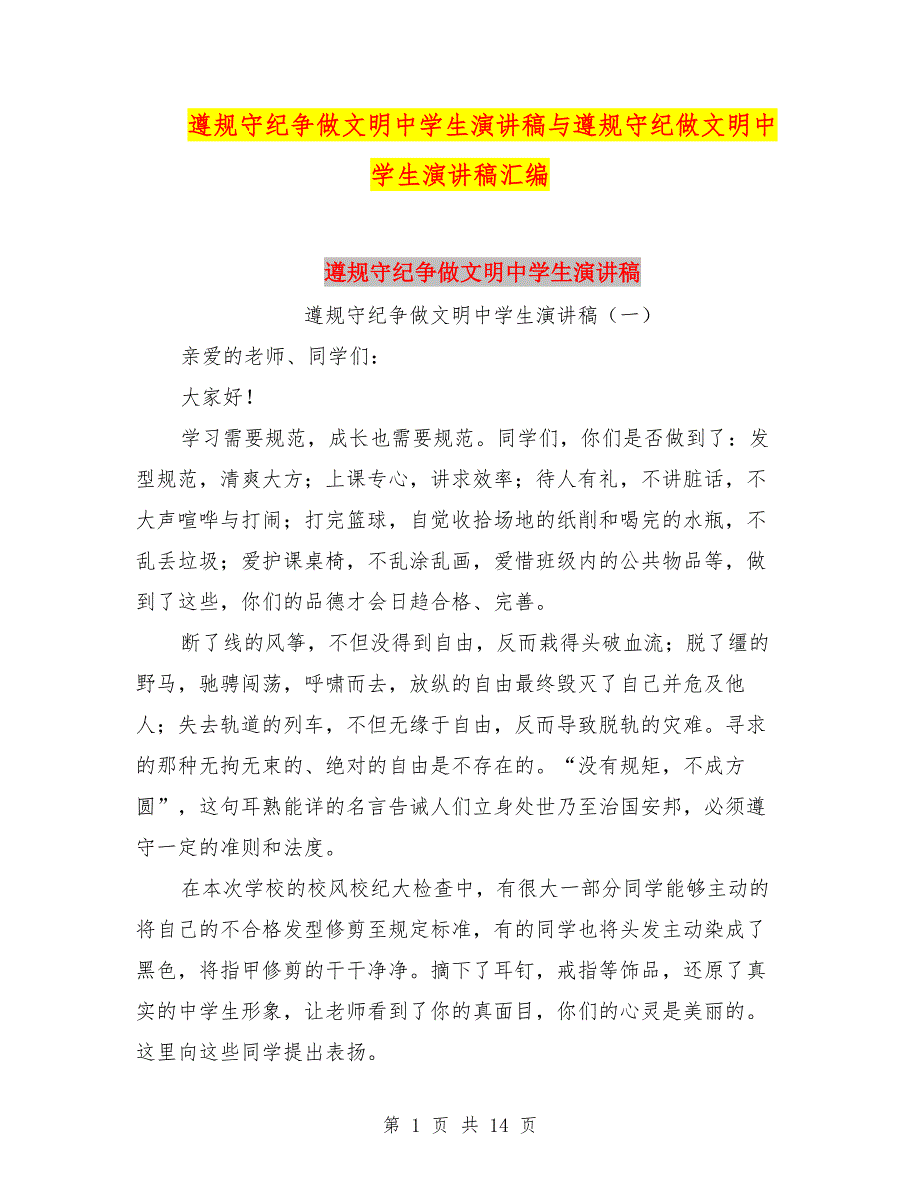 遵规守纪争做文明中学生演讲稿与遵规守纪做文明中学生演讲稿汇编

遵规守纪争做文明中学生演讲稿

遵规守纪争做文明中学生演讲稿（一）

亲爱的老师、同学们：

大家好！

学习需要规范，成长也需要规范。同学们，你们是否做到了：发型规范，清爽大方；上课专心，讲求效率；待人有礼，不讲脏话，不大声喧哗与打闹；打完篮球，自觉收拾场地的纸削和喝完的水瓶，不乱丢垃圾；爱护课桌椅，不乱涂乱画，爱惜班级内的公共物品等，做到了这些，你们的品德才会日趋合格、完善。

断了线的风筝，不但没得到自由，反而栽得头破血流；脱了缰的野马，驰骋闯荡，呼啸而去，放纵的自由最终毁灭了自己并危及他人；失去轨道的列车，不但无缘于自由，反而导致脱轨的灾难。寻求的那种无拘无束的、绝对的自由是不存在的。“没有规矩，不成方圆”，这句耳熟能详的名言告诫人们立身处世乃至治国安邦，必须遵守一定的准则和法度。

在本次学校的校风校纪大检查中，有很大一部分同学能够主动的将自己的不合格发型修剪至规定标准，有的同学也将头发主动染成了黑色，将指甲修剪的干干净净。摘下了耳钉，戒指等饰品，还原了真实的中学生形象，让老师看到了你的真面目，你们的心灵是美丽的。这里向这些同学提出表扬。

第 1 页 共 14 页